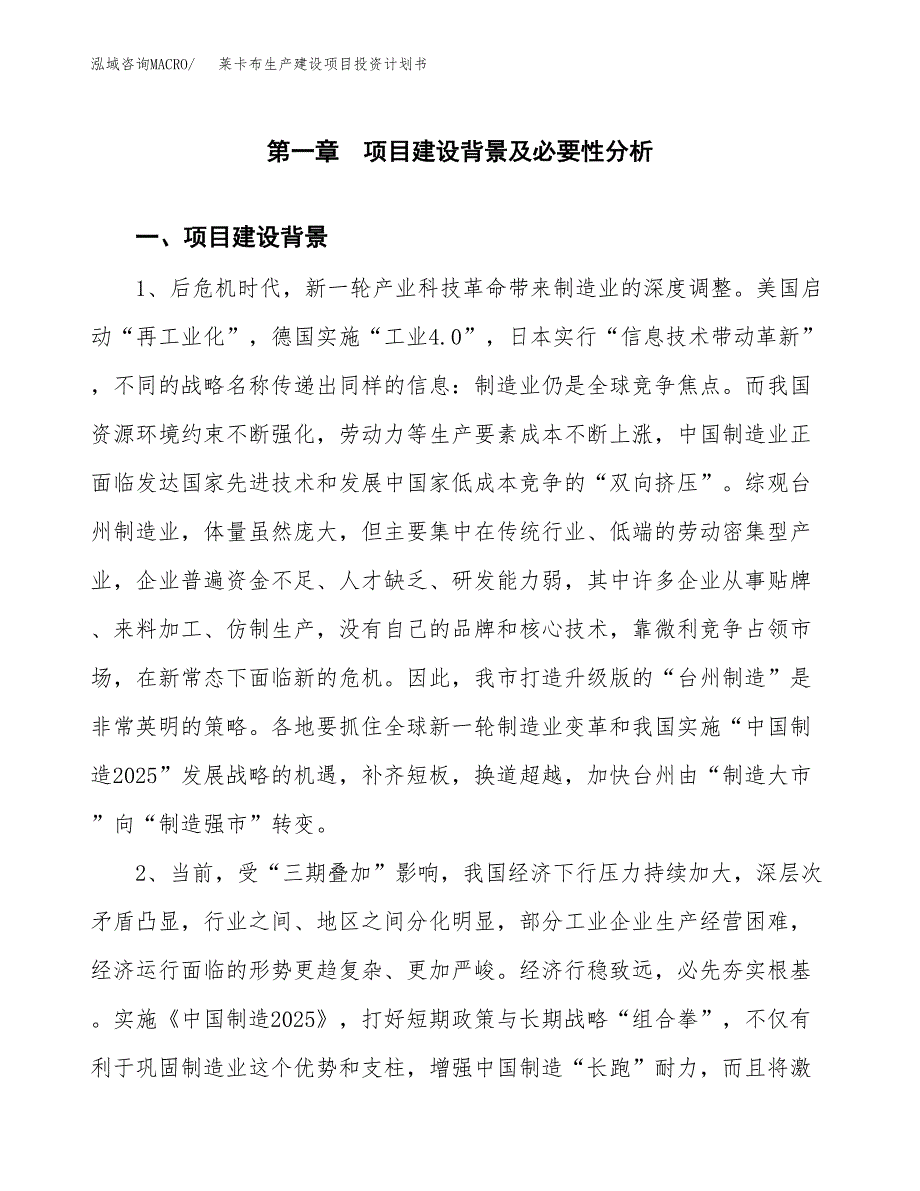 泓域咨询MACRO/　莱卡布生产建设项目投资计划书

第一章　项目建设背景及必要性分析

一、项目建设背景

1、后危机时代，新一轮产业科技革命带来制造业的深度调整。美国启动“再工业化”，德国实施“工业4.0”，日本实行“信息技术带动革新”，不同的战略名称传递出同样的信息：制造业仍是全球竞争焦点。而我国资源环境约束不断强化，劳动力等生产要素成本不断上涨，中国制造业正面临发达国家先进技术和发展中国家低成本竞争的“双向挤压”。综观台州制造业，体量虽然庞大，但主要集中在传统行业、低端的劳动密集型产业，企业普遍资金不足、人才缺乏、研发能力弱，其中许多企业从事贴牌、来料加工、仿制生产，没有自己的品牌和核心技术，靠微利竞争占领市场，在新常态下面临新的危机。因此，我市打造升级版的“台州制造”是非常英明的策略。各地要抓住全球新一轮制造业变革和我国实施“中国制造2025”发展战略的机遇，补齐短板，换道超越，加快台州由“制造大市”向“制造强市”转变。

2、当前，受“三期叠加”影响，我国经济下行压力持续加大，深层次矛盾凸显，行业之间、地区之间分化明显，部分工业企业生产经营困难，经济运行面临的形势更趋复杂、更加严峻。经济行稳致远，必先夯实根基。实施《中国制造2025》，打好短期政策与长期战略“组合拳”，不仅有利于巩固制造业这个优势和支柱，增强中国制造“长跑”耐力，而且将激